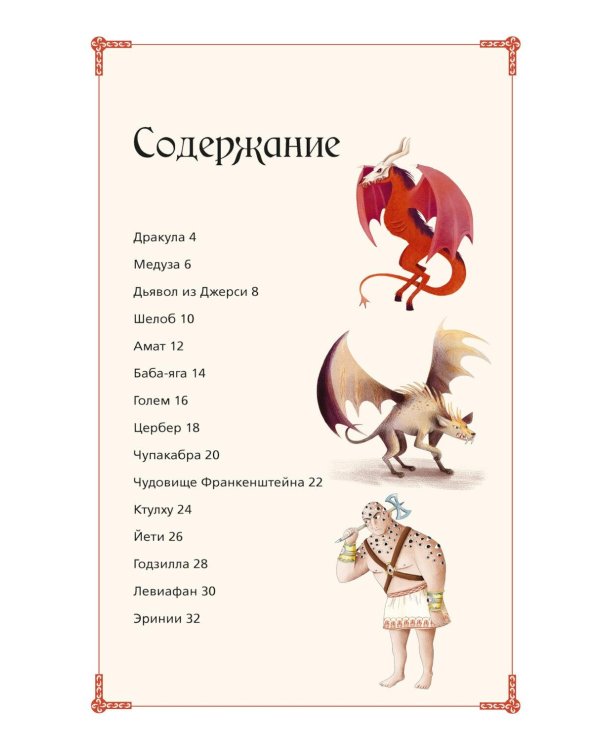 Содержание

Дракула 4

Медуза 6

Дьявол из Джерси 8

Шелоб 10

Амат 12

Баба-яга 14

Голем 16

Цербер 18

Чупакабра 20

Чудовище Франкенштейна 22

Ктулху 24

Йети 26

Годзилла 28

Левиафан 30

Эринии 32